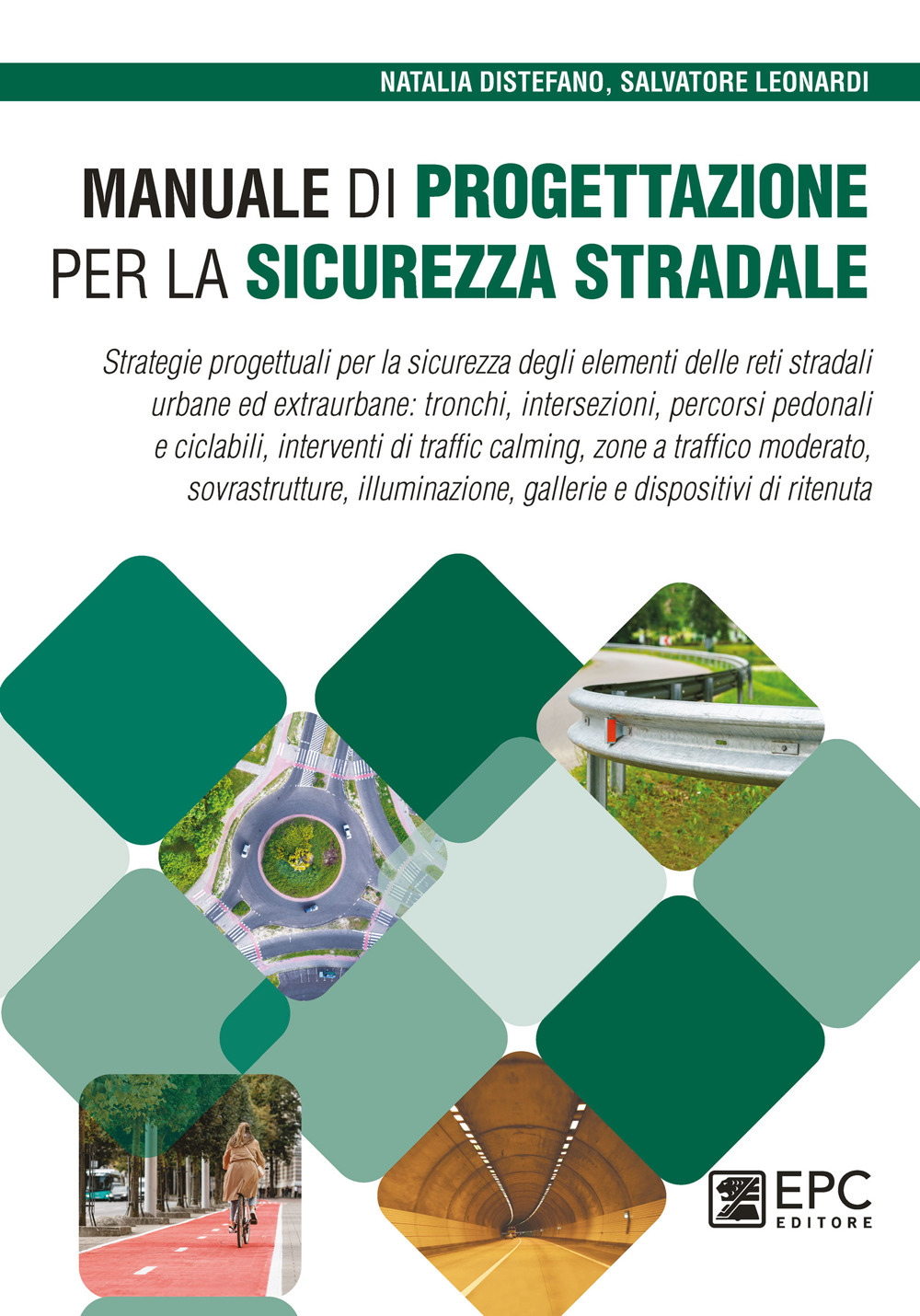 NATALIA DISTEFANO, SALVATORE LEONARDI

MANUALE DI PROGETTAZIONE PER LA SICUREZZA STRADALE

Strategie progettuali per la sicurezza degli elementi delle reti stradali urbane ed extraurbane: tronchi, intersezioni, percorsi pedonali e ciclabili, interventi di traffic calming, zone a traffico moderato, sovrastrutture, illuminazione, gallerie e dispositivi di ritenuta

EPC EDITORE